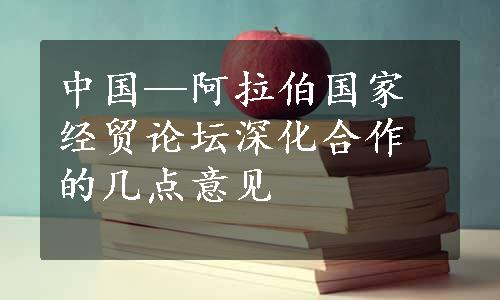 中国—阿拉伯国家经贸论坛深化合作的几点意见